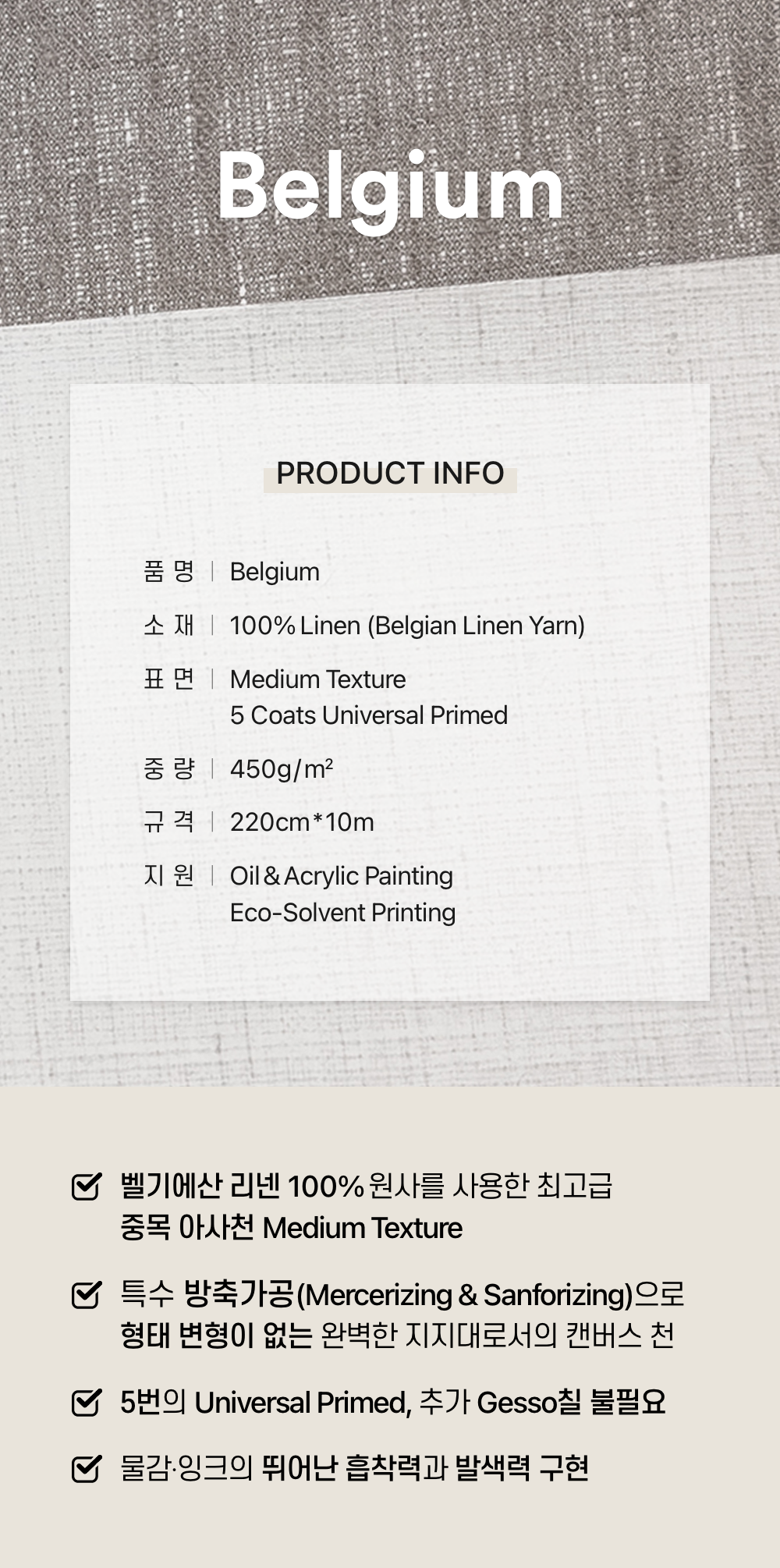 Belgium

PRODUCT INFO

품 명 | Belgium

소 재 | 100% Linen (Belgian Linen Yarn)

표 면 | Medium Texture
5 Coats Universal Primed

중 량 | 450g/$m^2$

규 격 | 220cm*10m

지 원 | Oil & Acrylic Painting
Eco-Solvent Printing

☑ 벨기에산 리넨 100% 원사를 사용한 최고급 중목 아사천 Medium Texture

☑ 특수 방축가공(Mercerizing & Sanforizing)으로 형태 변형이 없는 완벽한 지지대로서의 캔버스 천

☑ 5번의 Universal Primed, 추가 Gesso칠 불필요

☑ 물감·잉크의 뛰어난 흡착력과 발색력 구현